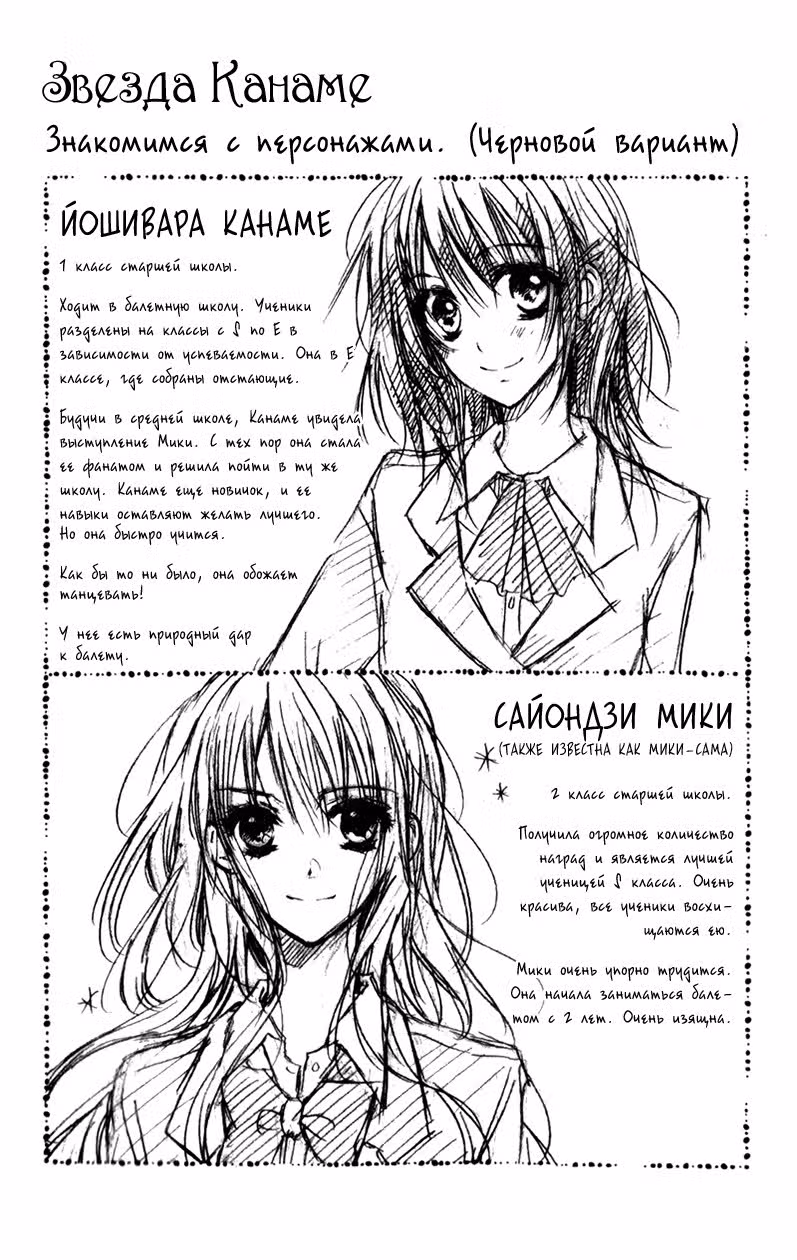 Звезда Канаме

Знакомимся с персонажами. (Черновой вариант)

ЙОШИВАРА КАНАМЕ

1 класс старшей школы.

Ходит в балетную школу. Ученики разделены на классы с S по E в зависимости от успеваемости. Она в E классе, где собраны отстающие.

Будучи в средней школе, Канаме увидела выступление Мики. С тех пор она стала ее фанатом и решила пойти в ту же школу. Канаме еще новичок, и ее навыки оставляют желать лучшего. Но она быстро учится.

Как бы то ни было, она обожает танцевать!

У нее есть природный дар к балету.

САЙОНДЗИ МИКИ
(ТАКЖЕ ИЗВЕСТНА КАК МИКИ-САМА)

2 класс старшей школы.

Получила огромное количество наград и является лучшей ученицей S класса. Очень красива, все ученики восхищаются ею.

Мики очень упорно трудится. Она начала заниматься балетом с 2 лет. Очень изящна.